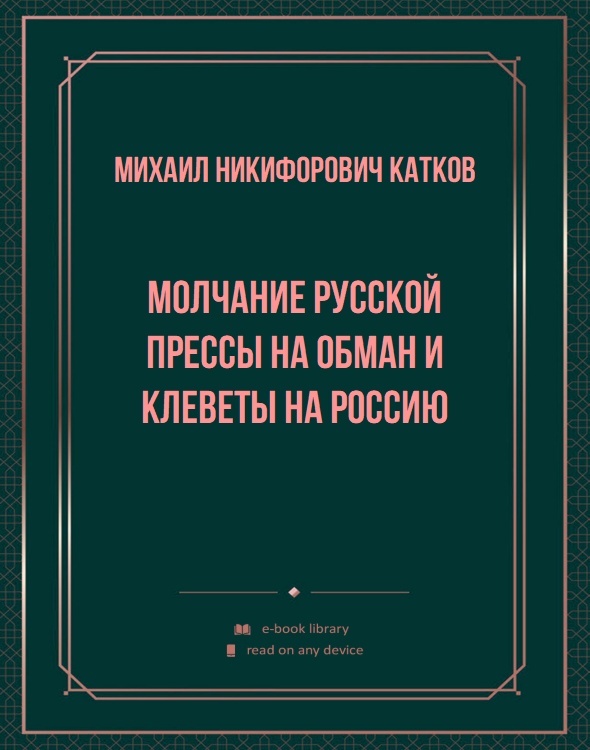 МИХАИЛ НИКИФОРОВИЧ КАТКОВ

МОЛЧАНИЕ РУССКОЙ ПРЕССЫ НА ОБМАН И КЛЕВЕТЫ НА РОССИЮ

e-book library
read on any device